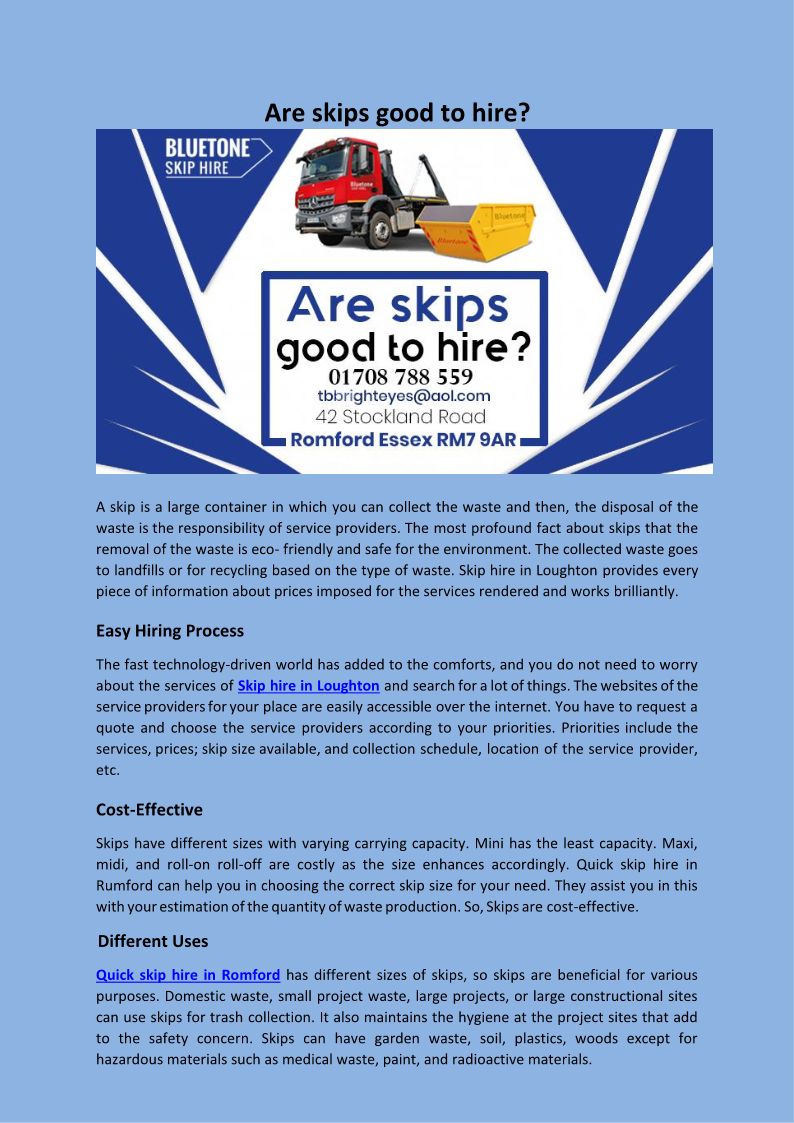 Are skips good to hire?

BLUETONE SKIP HIRE

Bluetone

Bluetone

Are skips good to hire?
01708 788 559
tbbrighteyes@aol.com
42 Stockland Road
Romford Essex RM7 9AR

A skip is a large container in which you can collect the waste and then, the disposal of the waste is the responsibility of service providers. The most profound fact about skips that the removal of the waste is eco- friendly and safe for the environment. The collected waste goes to landfills or for recycling based on the type of waste. Skip hire in Loughton provides every piece of information about prices imposed for the services rendered and works brilliantly.

Easy Hiring Process

The fast technology-driven world has added to the comforts, and you do not need to worry about the services of Skip hire in Loughton and search for a lot of things. The websites of the service providers for your place are easily accessible over the internet. You have to request a quote and choose the service providers according to your priorities. Priorities include the services, prices; skip size available, and collection schedule, location of the service provider, etc.

Cost-Effective

Skips have different sizes with varying carrying capacity. Mini has the least capacity. Maxi, midi, and roll-on roll-off are costly as the size enhances accordingly. Quick skip hire in Rumford can help you in choosing the correct skip size for your need. They assist you in this with your estimation of the quantity of waste production. So, Skips are cost-effective.

Different Uses

Quick skip hire in Romford has different sizes of skips, so skips are beneficial for various purposes. Domestic waste, small project waste, large projects, or large constructional sites can use skips for trash collection. It also maintains the hygiene at the project sites that add to the safety concern. Skips can have garden waste, soil, plastics, woods except for hazardous materials such as medical waste, paint, and radioactive materials.